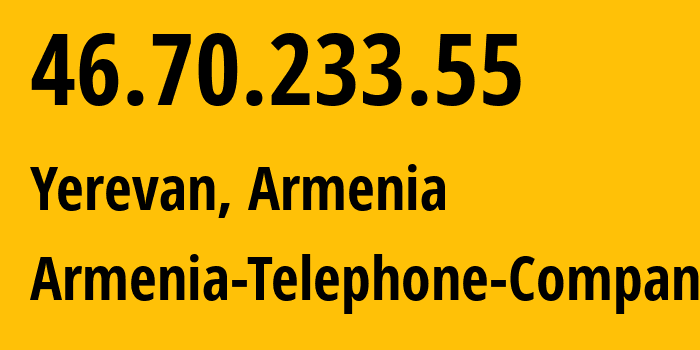 46.70.233.55

Yerevan, Armenia

Armenia-Telephone-Compan